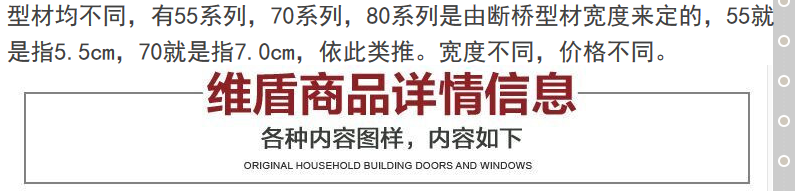 型材均不同，有55系列，70系列，80系列是由断桥型材宽度来定的，55就是指5.5cm，70就是指7.0cm，依此类推。宽度不同，价格不同。

维盾商品详情信息

各种内容图样，内容如下

ORIGINAL HOUSEHOLD BUILDING DOORS AND WINDOWS